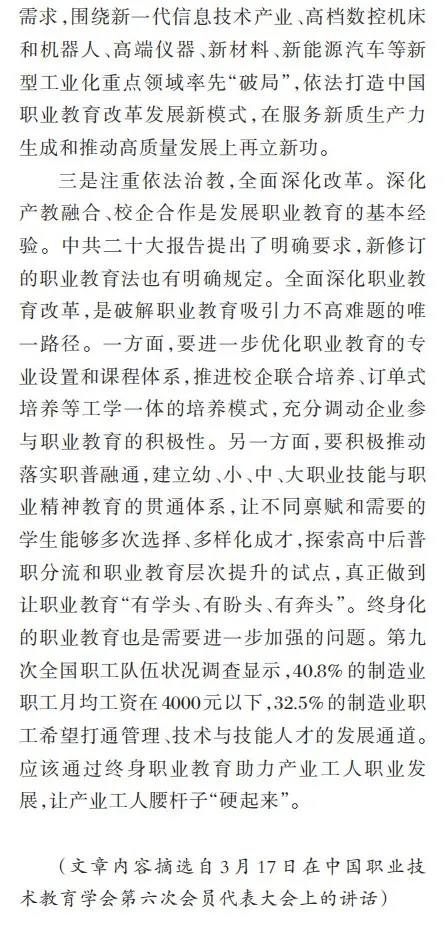 需求，围绕新一代信息技术产业、高档数控机床和机器人、高端仪器、新材料、新能源汽车等新型工业化重点领域率先“破局”，依法打造中国职业教育改革发展新模式，在服务新质生产力生成和推动高质量发展上再立新功。

三是注重依法治教，全面深化改革。深化产教融合、校企合作是发展职业教育的基本经验。中共二十大报告提出了明确要求，新修订的职业教育法也有明确规定。全面深化职业教育改革，是破解职业教育吸引力不高难题的唯一路径。一方面，要进一步优化职业教育的专业设置和课程体系，推进校企联合培养、订单式培养等工学一体的培养模式，充分调动企业参与职业教育的积极性。另一方面，要积极推动落实职普融通，建立幼、小、中、大职业技能与职业精神教育的贯通体系，让不同禀赋和需要的学生能够多次选择、多样化成才，探索高中后普职分流和职业教育层次提升的试点，真正做到让职业教育“有学头、有盼头、有奔头”。终身化的职业教育也是需要进一步加强的问题。第九次全国职工队伍状况调查显示，40.8%的制造业职工月均工资在4000元以下，32.5%的制造业职工希望打通管理、技术与技能人才的发展通道。应该通过终身职业教育助力产业工人职业发展，让产业工人腰杆子“硬起来”。

（文章内容摘选自3月17日在中国职业技术教育学会第六次会员代表大会上的讲话）